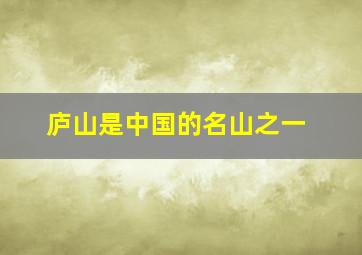 庐山是中国的名山之一